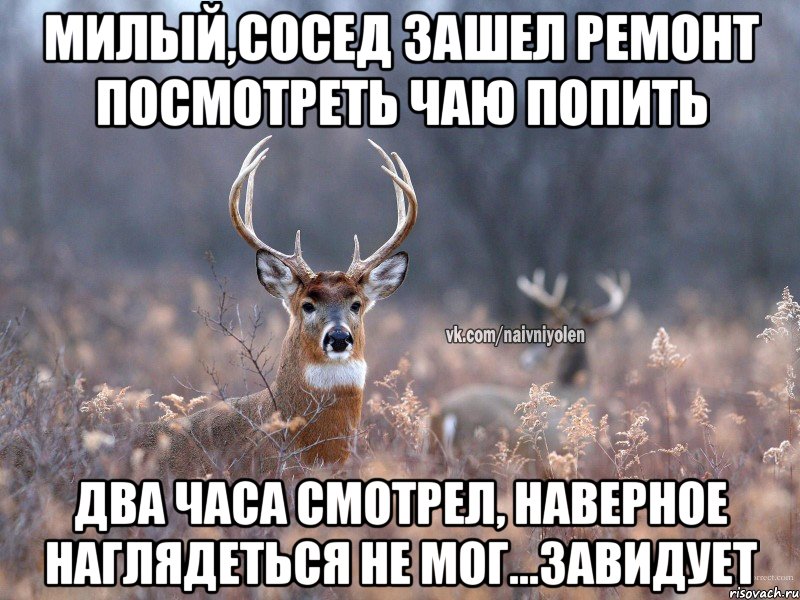 МИЛЫЙ,СОСЕД ЗАШЕЛ РЕМОНТ ПОСМОТРЕТЬ ЧАЮ ПОПИТЬ

vk.com/naivniyolen

ДВА ЧАСА СМОТРЕЛ, НАВЕРНОЕ НАГЛЯДЕТЬСЯ НЕ МОГ...ЗАВИДУЕТ

risovach.ru